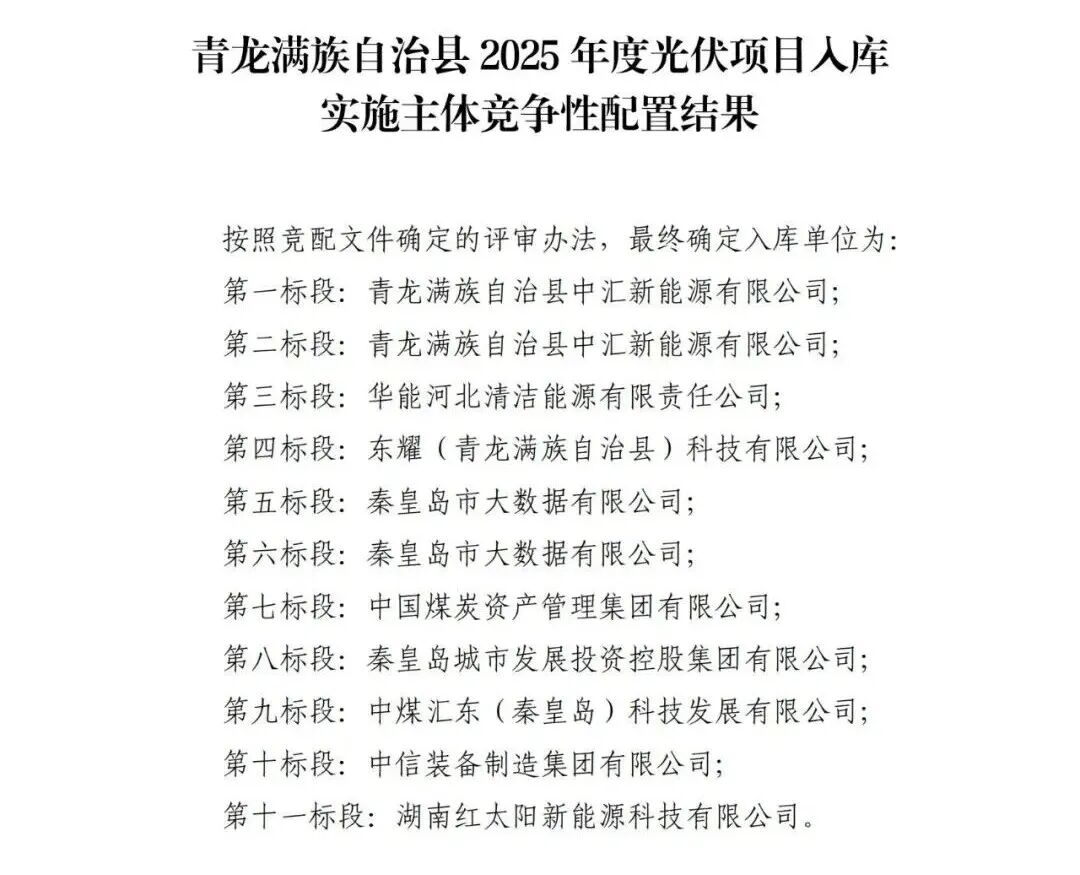 青龙满族自治县 2025 年度光伏项目入库实施主体竞争性配置结果

按照竞配文件确定的评审办法，最终确定入库单位为:

第一标段：青龙满族自治县中汇新能源有限公司;

第二标段：青龙满族自治县中汇新能源有限公司;

第三标段：华能河北清洁能源有限责任公司;

第四标段：东耀（青龙满族自治县）科技有限公司;

第五标段：秦皇岛市大数据有限公司;

第六标段：秦皇岛市大数据有限公司;

第七标段：中国煤炭资产管理集团有限公司;

第八标段：秦皇岛城市发展投资控股集团有限公司;

第九标段：中煤汇东（秦皇岛）科技发展有限公司;

第十标段：中信装备制造集团有限公司;

第十一标段：湖南红太阳新能源科技有限公司。